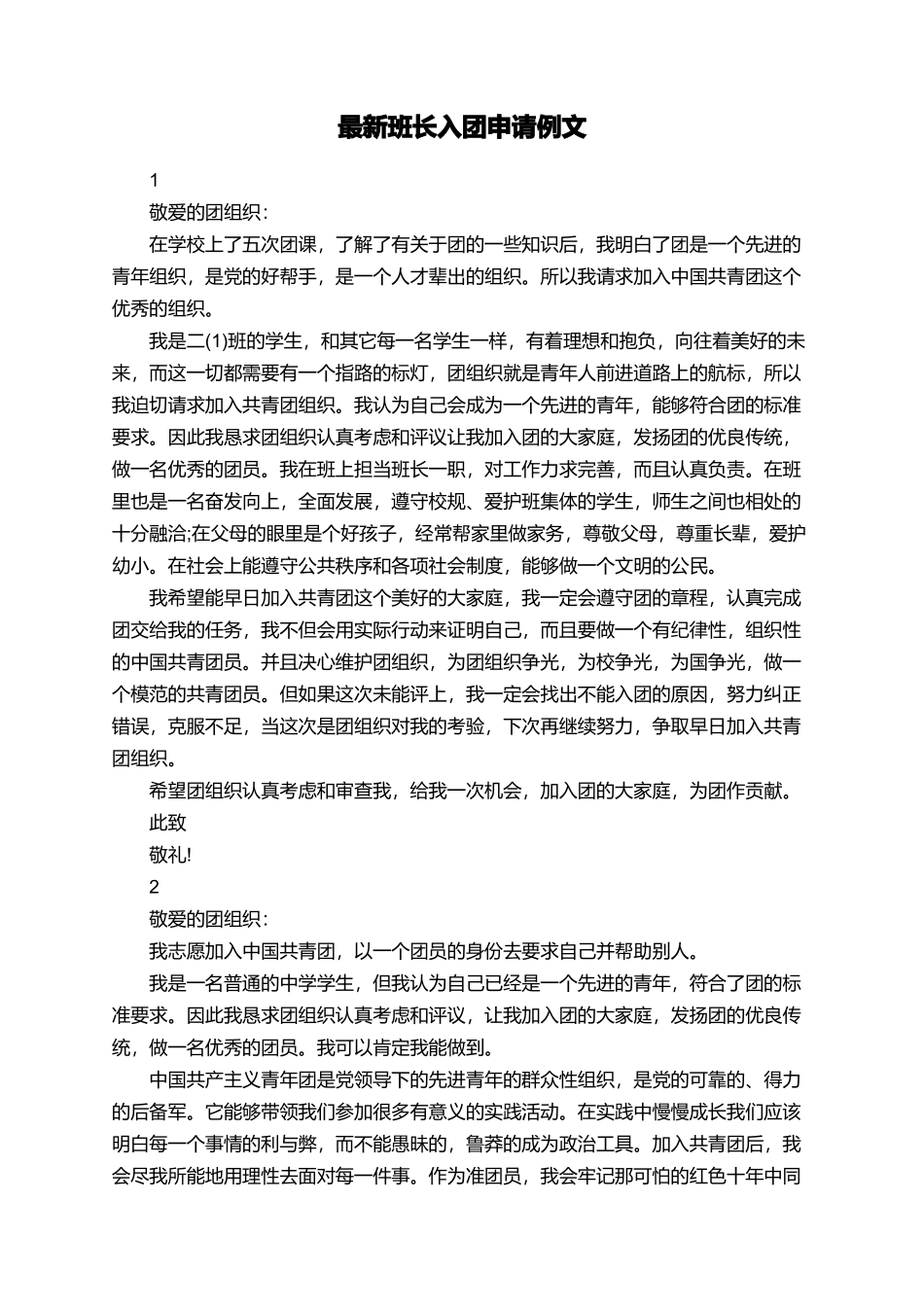 最新班长入团申请例文

1

敬爱的团组织：

在学校上了五次团课，了解了有关于团的一些知识后，我明白了团是一个先进的青年组织，是党的好帮手，是一个人才辈出的组织。所以我请求加入中国共青团这个优秀的组织。

我是二(1)班的学生，和其它每一名学生一样，有着理想和抱负，向往着美好的未来，而这一切都需要有一个指路的标灯，团组织就是青年人前进道路上的航标，所以我迫切请求加入共青团组织。我认为自己会成为一个先进的青年，能够符合团的标准要求。因此我恳求团组织认真考虑和评议让我加入团的大家庭，发扬团的优良传统，做一名优秀的团员。我在班上担当班长一职，对工作力求完善，而且认真负责。在班里也是一名奋发向上，全面发展，遵守校规、爱护班集体的学生，师生之间也相处的十分融洽;在父母的眼里是个好孩子，经常帮家里做家务，尊敬父母，尊重长辈，爱护幼小。在社会上能遵守公共秩序和各项社会制度，能够做一个文明的公民。

我希望能早日加入共青团这个美好的大家庭，我一定会遵守团的章程，认真完成团交给我的任务，我不但会用实际行动来证明自己，而且要做一个有纪律性，组织性的中国共青团员。并且决心维护团组织，为团组织争光，为校争光，为国争光，做一个模范的共青团员。但如果这次未能评上，我一定会找出不能入团的原因，努力纠正错误，克服不足，当这次是团组织对我的考验，下次再继续努力，争取早日加入共青团组织。

希望团组织认真考虑和审查我，给我一次机会，加入团的大家庭，为团作贡献。

此致

敬礼!

2

敬爱的团组织：

我志愿加入中国共青团，以一个团员的身份去要求自己并帮助别人。

我是一名普通的中学学生，但我认为自己已经是一个先进的青年，符合了团的标准要求。因此我恳求团组织认真考虑和评议，让我加入团的大家庭，发扬团的优良传统，做一名优秀的团员。我可以肯定我能做到。

中国共产主义青年团是党领导下的先进青年的群众性组织，是党的可靠的、得力的后备军。它能够带领我们参加很多有意义的实践活动。在实践中慢慢成长我们应该明白每一个事情的利与弊，而不能愚昧的，鲁莽的成为政治工具。加入共青团后，我会尽我所能地用理性去面对每一件事。作为准团员，我会牢记那可怕的红色十年中同